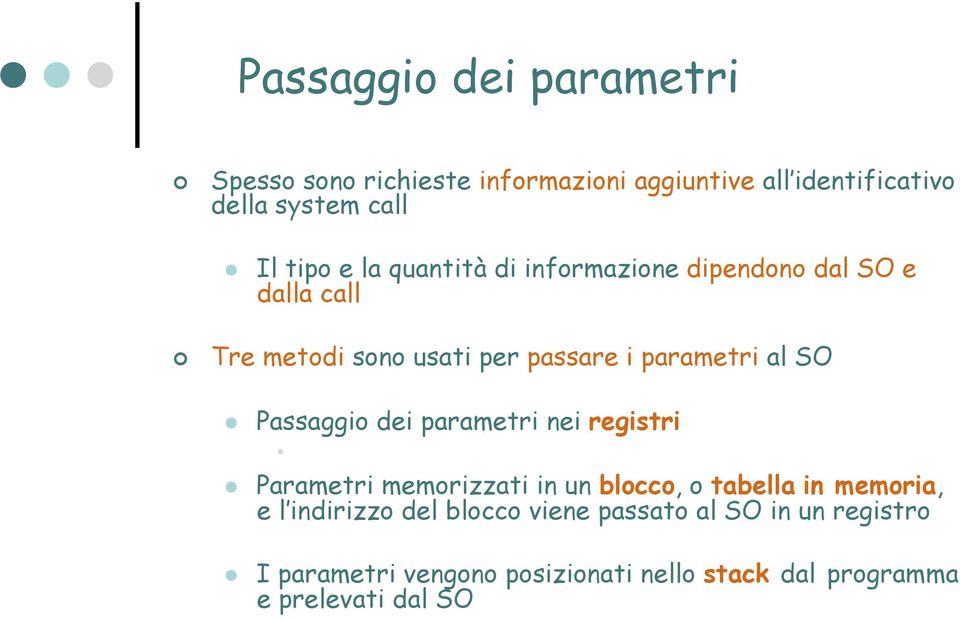 Passaggio dei parametri

Spesso sono richieste informazioni aggiuntive all'identificativo della system call

Il tipo e la quantità di informazione dipendono dal SO e dalla call

Tre metodi sono usati per passare i parametri al SO

Passaggio dei parametri nei registri

Parametri memorizzati in un blocco, o tabella in memoria, e l'indirizzo del blocco viene passato al SO in un registro

I parametri vengono posizionati nello stack dal programma e prelevati dal SO